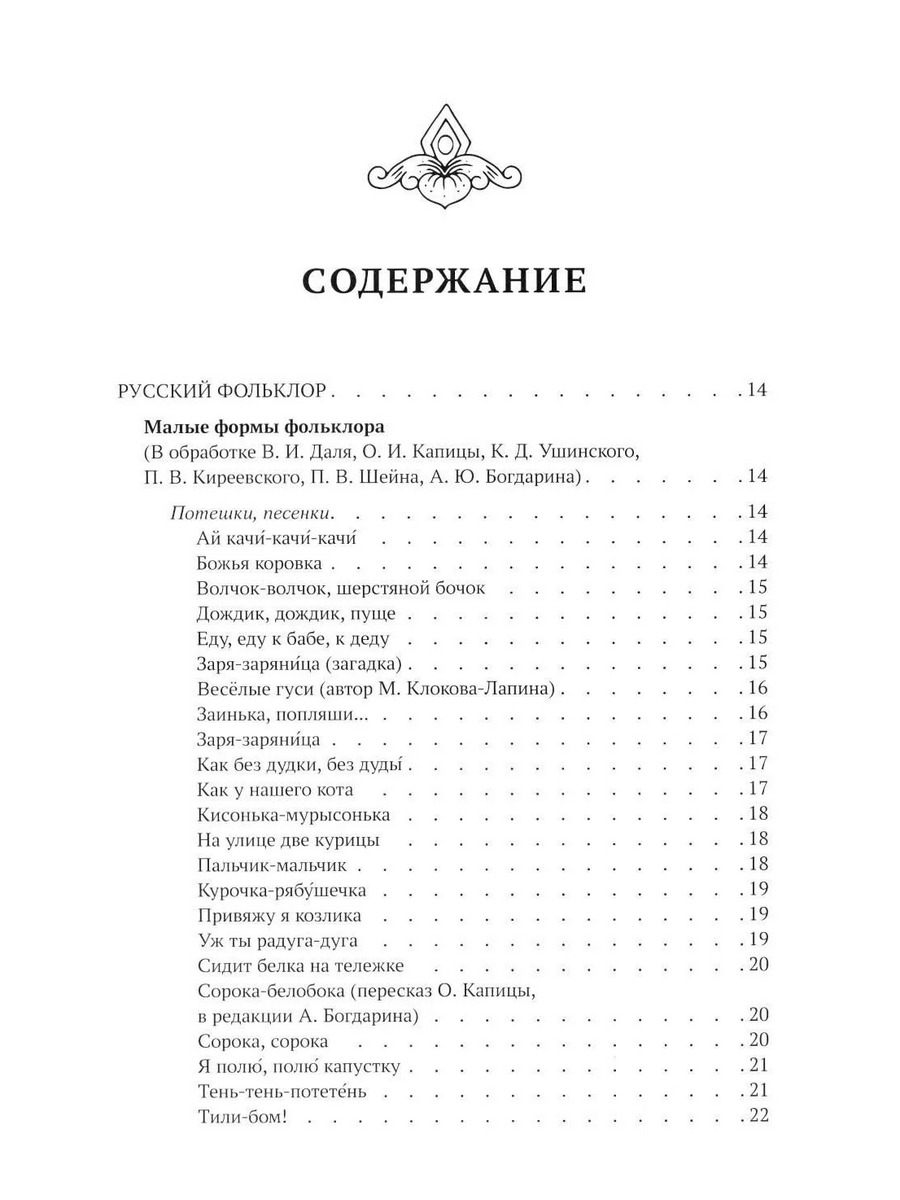 СОДЕРЖАНИЕ

РУССКИЙ ФОЛЬКЛОР 14

Малые формы фольклора
(В обработке В. И. Даля, О. И. Капицы, К. Д. Ушинского, П. В. Киреевского, П. В. Шейна, А. Ю. Богдарина) 14

Потешки, песенки 14
Ай качи́-качи́-качи́ 14
Божья коровка 14
Волчок-волчок, шерстяной бочок 15
Дождик, дождик, пуще 15
Еду, еду к бабе, к деду 15
Заря-заряни́ца (загадка) 15
Весёлые гуси (автор М. Клокова-Лапина) 16
Заинька, попляши... 16
Заря-заряни́ца 17
Как без дудки, без дуды́ 17
Как у нашего кота 17
Кисонька-мурысонька 18
На улице две курицы 18
Пальчик-мальчик 18
Курочка-рябу́шечка 19
Привяжу я козлика 19
Уж ты радуга-дуга 19
Сидит белка на тележке 20
Сорока-белобока (пересказ О. Капицы, в редакции А. Богдарина) 20
Сорока, сорока 20
Я полю́, полю́ капустку 21
Тень-тень-потете́нь 21
Тили-бом! 22